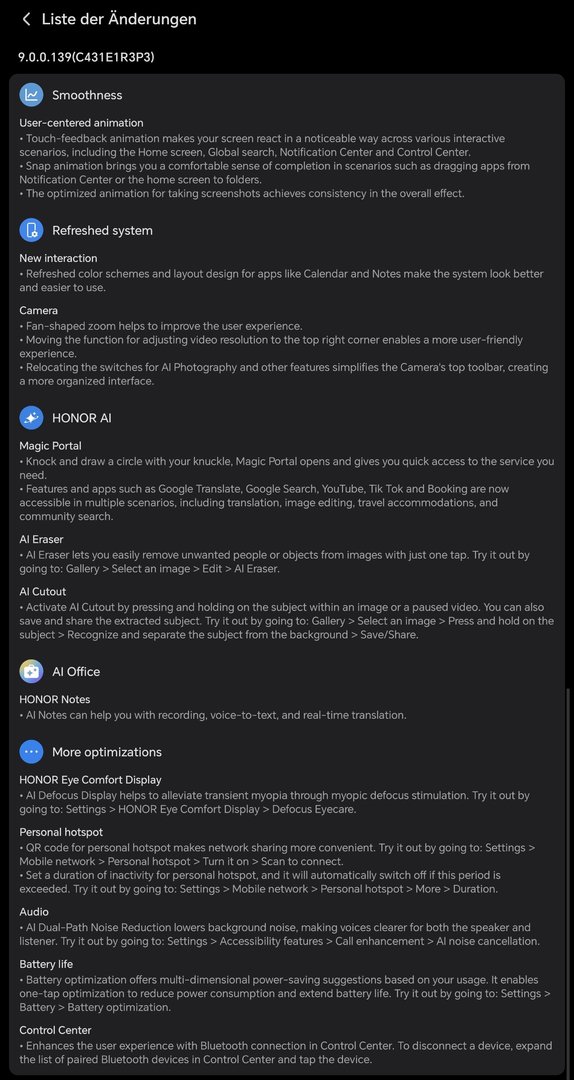 Liste der Änderungen

9.0.0.139(C431E1R3P3)

Smoothness

User-centered animation
• Touch-feedback animation makes your screen react in a noticeable way across various interactive scenarios, including the Home screen, Global search, Notification Center and Control Center.
• Snap animation brings you a comfortable sense of completion in scenarios such as dragging apps from Notification Center or the home screen to folders.
• The optimized animation for taking screenshots achieves consistency in the overall effect.

Refreshed system

New interaction
• Refreshed color schemes and layout design for apps like Calendar and Notes make the system look better and easier to use.

Camera
• Fan-shaped zoom helps to improve the user experience.
• Moving the function for adjusting video resolution to the top right corner enables a more user-friendly experience.
• Relocating the switches for AI Photography and other features simplifies the Camera's top toolbar, creating a more organized interface.

HONOR AI

Magic Portal
• Knock and draw a circle with your knuckle, Magic Portal opens and gives you quick access to the service you need.
• Features and apps such as Google Translate, Google Search, YouTube, Tik Tok and Booking are now accessible in multiple scenarios, including translation, image editing, travel accommodations, and community search.

AI Eraser
• AI Eraser lets you easily remove unwanted people or objects from images with just one tap. Try it out by going to: Gallery > Select an image > Edit > AI Eraser.

AI Cutout
• Activate AI Cutout by pressing and holding on the subject within an image or a paused video. You can also save and share the extracted subject. Try it out by going to: Gallery > Select an image > Press and hold on the subject > Recognize and separate the subject from the background > Save/Share.

AI Office

HONOR Notes
• AI Notes can help you with recording, voice-to-text, and real-time translation.

More optimizations

HONOR Eye Comfort Display
• AI Defocus Display helps to alleviate transient myopia through myopic defocus stimulation. Try it out by going to: Settings > HONOR Eye Comfort Display > Defocus Eyecare.

Personal hotspot
• QR code for personal hotspot makes network sharing more convenient. Try it out by going to: Settings > Mobile network > Personal hotspot > Turn it on > Scan to connect.
• Set a duration of inactivity for personal hotspot, and it will automatically switch off if this period is exceeded. Try it out by going to: Settings > Mobile network > Personal hotspot > More > Duration.

Audio
• AI Dual-Path Noise Reduction lowers background noise, making voices clearer for both the speaker and listener. Try it out by going to: Settings > Accessibility features > Call enhancement > AI noise cancellation.

Battery life
• Battery optimization offers multi-dimensional power-saving suggestions based on your usage. It enables one-tap optimization to reduce power consumption and extend battery life. Try it out by going to: Settings > Battery > Battery optimization.

Control Center
• Enhances the user experience with Bluetooth connection in Control Center. To disconnect a device, expand the list of paired Bluetooth devices in Control Center and tap the device.